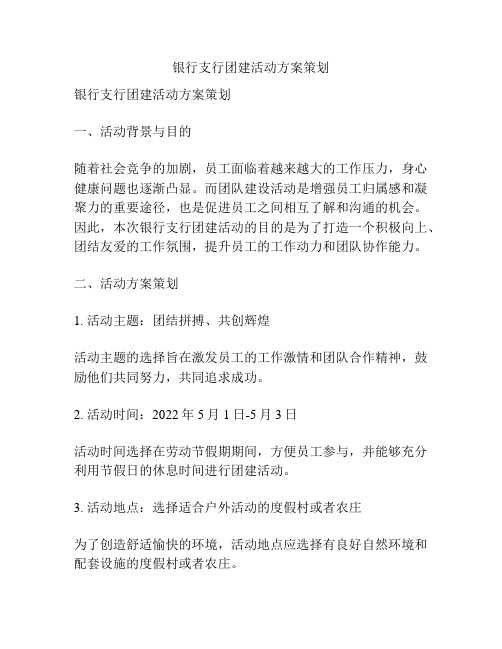 银行支行团建活动方案策划

银行支行团建活动方案策划

一、活动背景与目的

随着社会竞争的加剧，员工面临着越来越大的工作压力，身心健康问题也逐渐凸显。而团队建设活动是增强员工归属感和凝聚力的重要途径，也是促进员工之间相互了解和沟通的机会。因此，本次银行支行团建活动的目的是为了打造一个积极向上、团结友爱的工作氛围，提升员工的工作动力和团队协作能力。

二、活动方案策划

1. 活动主题：团结拼搏、共创辉煌

活动主题的选择旨在激发员工的工作激情和团队合作精神，鼓励他们共同努力，共同追求成功。

2. 活动时间：2022 年 5 月 1 日-5 月 3 日

活动时间选择在劳动节假期期间，方便员工参与，并能够充分利用节假日的休息时间进行团建活动。

3. 活动地点：选择适合户外活动的度假村或者农庄

为了创造舒适愉快的环境，活动地点应选择有良好自然环境和配套设施的度假村或者农庄。